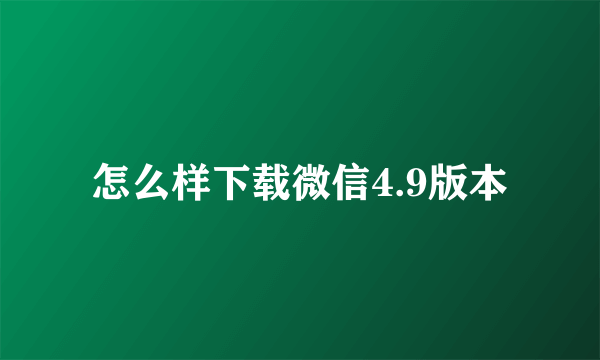 怎么样下载微信4.9版本